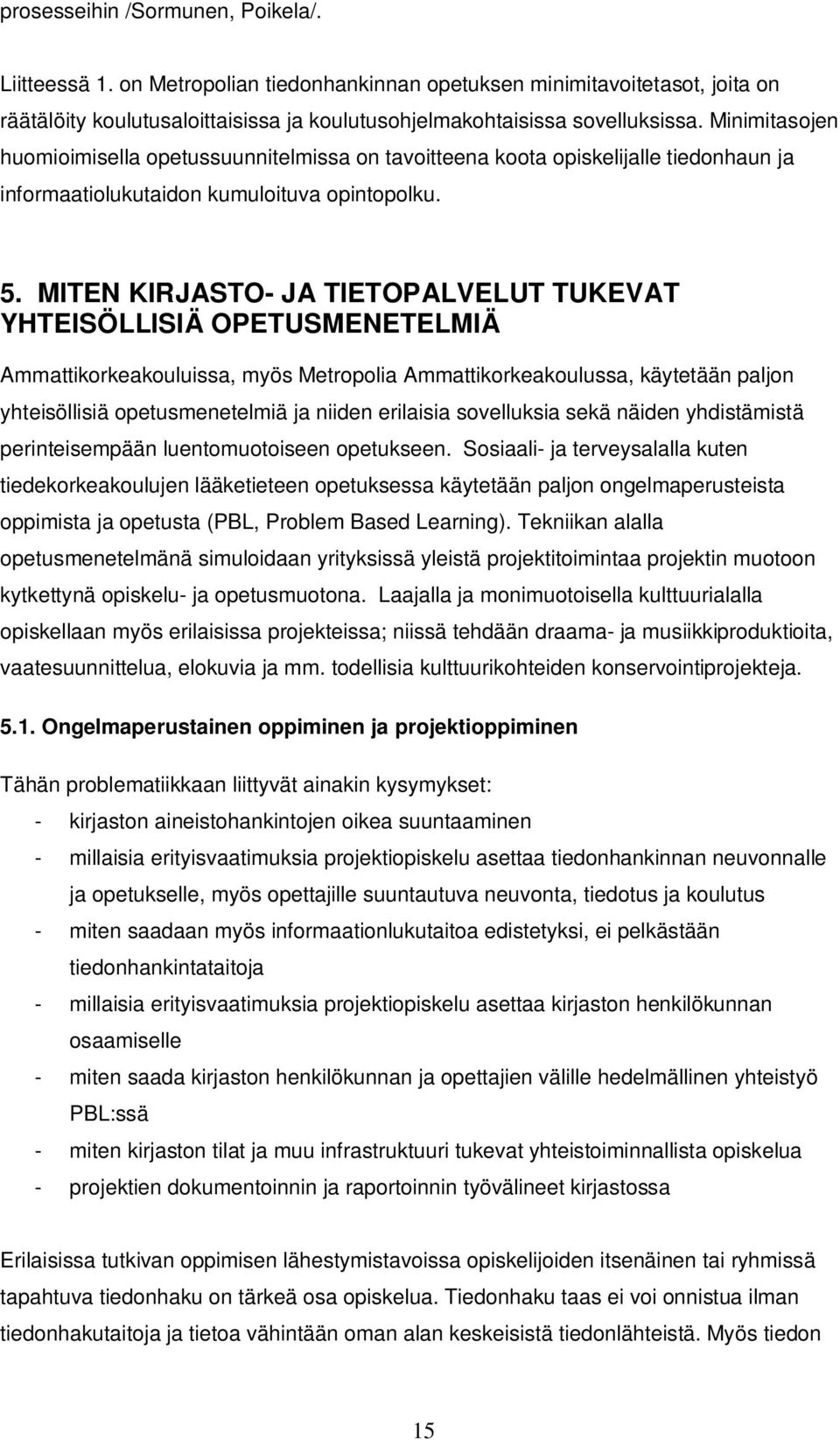 prosesseihin /Sormunen, Poikela/.

Liitteessä 1. on Metropolian tiedonhankinnan opetuksen minimitavoitetasot, joita on räätälöity koulutusaloittaisissa ja koulutusohjelmakohtaisissa sovelluksissa. Minimitasojen huomioimisella opetussuunnitelmissa on tavoitteena koota opiskelijalle tiedonhaun ja informaatiolukutaidon kumuloituva opintopolku.

5. MITEN KIRJASTO- JA TIETOPALVELUT TUKEVAT YHTEISÖLLISIÄ OPETUSMENETELMIÄ

Ammattikorkeakouluissa, myös Metropolia Ammattikorkeakoulussa, käytetään paljon yhteisöllisiä opetusmenetelmiä ja niiden erilaisia sovelluksia sekä näiden yhdistämistä perinteisempään luentomuotoiseen opetukseen. Sosiaali- ja terveysalalla kuten tiedekorkeakoulujen lääketieteen opetuksessa käytetään paljon ongelmaperusteista oppimista ja opetusta (PBL, Problem Based Learning). Tekniikan alalla opetusmenetelmänä simuloidaan yrityksissä yleistä projektitoimintaa projektin muotoon kytkettynä opiskelu- ja opetusmuotona. Laajalla ja monimuotoisella kulttuurialalla opiskellaan myös erilaisissa projekteissa; niissä tehdään draama- ja musiikkiproduktioita, vaatesuunnittelua, elokuvia ja mm. todellisia kulttuurikohteiden konservointiprojekteja.

5.1. Ongelmaperustainen oppiminen ja projektioppiminen

Tähän problematiikkaan liittyvät ainakin kysymykset:
- kirjaston aineistohankintojen oikea suuntaaminen
- millaisia erityisvaatimuksia projektiopiskelu asettaa tiedonhankinnan neuvonnalle ja opetukselle, myös opettajille suuntautuva neuvonta, tiedotus ja koulutus
- miten saadaan myös informaationlukutaitoa edistetyksi, ei pelkästään tiedonhankintataitoja
- millaisia erityisvaatimuksia projektiopiskelu asettaa kirjaston henkilökunnan osaamiselle
- miten saada kirjaston henkilökunnan ja opettajien välille hedelmällinen yhteistyö PBL:ssä
- miten kirjaston tilat ja muu infrastruktuuri tukevat yhteistoiminnallista opiskelua
- projektien dokumentoinnin ja raportoinnin työvälineet kirjastossa

Erilaisissa tutkivan oppimisen lähestymistavoissa opiskelijoiden itsenäinen tai ryhmissä tapahtuva tiedonhaku on tärkeä osa opiskelua. Tiedonhaku taas ei voi onnistua ilman tiedonhakutaitoja ja tietoa vähintään oman alan keskeisistä tiedonlähteistä. Myös tiedon

15